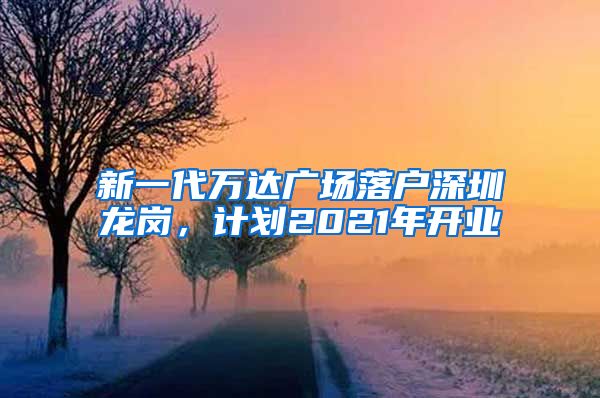 新一代万达广场落户深圳龙岗，计划2021年开业